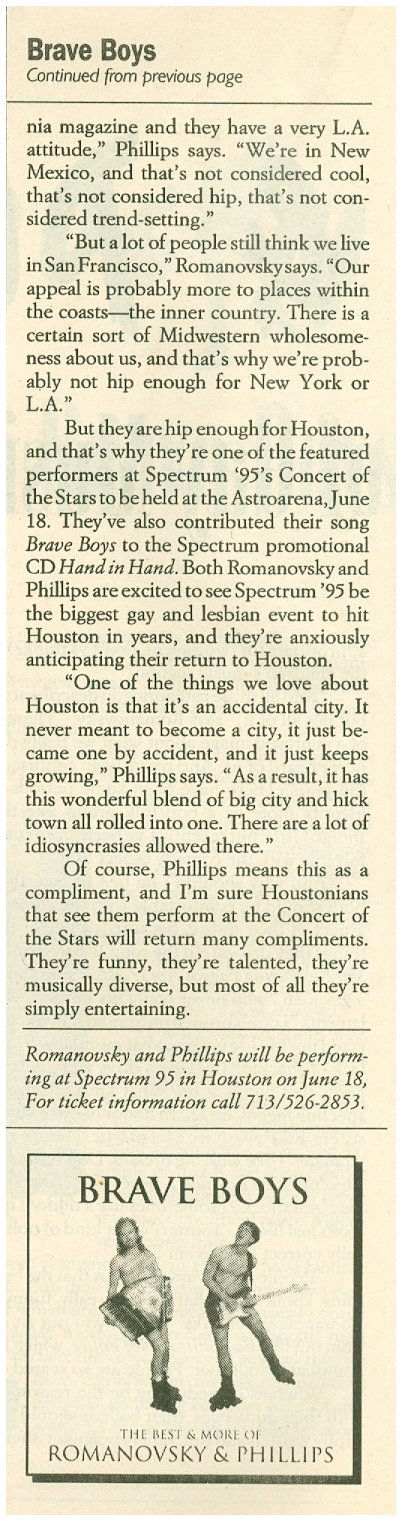 Brave Boys
Continued from previous page

nia magazine and they have a very L.A. attitude," Phillips says. "We're in New Mexico, and that's not considered cool, that's not considered hip, that's not considered trend-setting."

"But a lot of people still think we live in San Francisco," Romanovsky says. "Our appeal is probably more to places within the coasts—the inner country. There is a certain sort of Midwestern wholesomeness about us, and that's why we're probably not hip enough for New York or L.A."

But they are hip enough for Houston, and that's why they're one of the featured performers at Spectrum '95's Concert of the Stars to be held at the Astroarena, June 18. They've also contributed their song Brave Boys to the Spectrum promotional CD Hand in Hand. Both Romanovsky and Phillips are excited to see Spectrum '95 be the biggest gay and lesbian event to hit Houston in years, and they're anxiously anticipating their return to Houston.

"One of the things we love about Houston is that it's an accidental city. It never meant to become a city, it just became one by accident, and it just keeps growing," Phillips says. "As a result, it has this wonderful blend of big city and hick town all rolled into one. There are a lot of idiosyncrasies allowed there."

Of course, Phillips means this as a compliment, and I'm sure Houstonians that see them perform at the Concert of the Stars will return many compliments. They're funny, they're talented, they're musically diverse, but most of all they're simply entertaining.

Romanovsky and Phillips will be performing at Spectrum 95 in Houston on June 18, For ticket information call 713/526-2853.

BRAVE BOYS

THE BEST & MORE OF
ROMANOVSKY & PHILLIPS